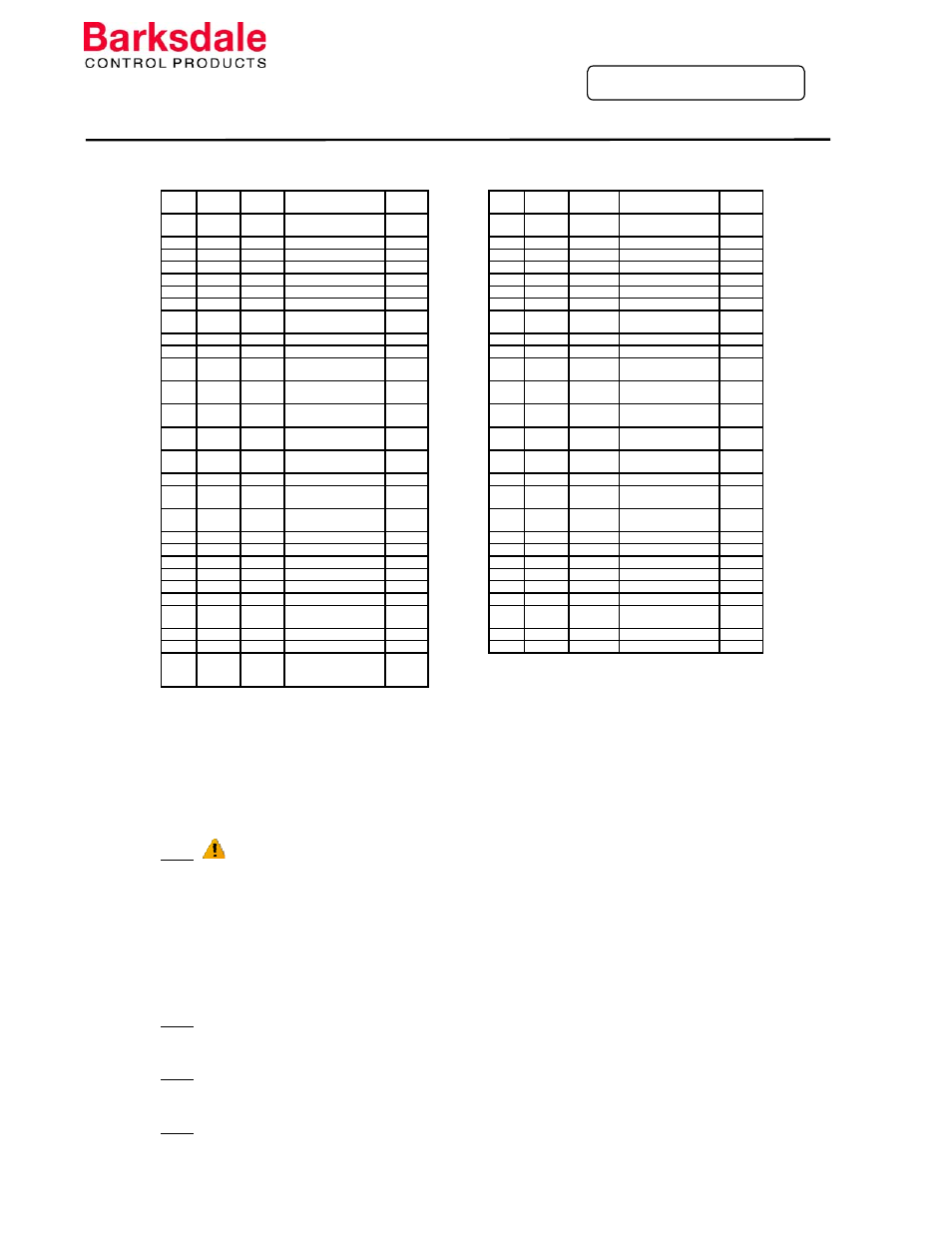 Barksdale
CONTROL PRODUCTS